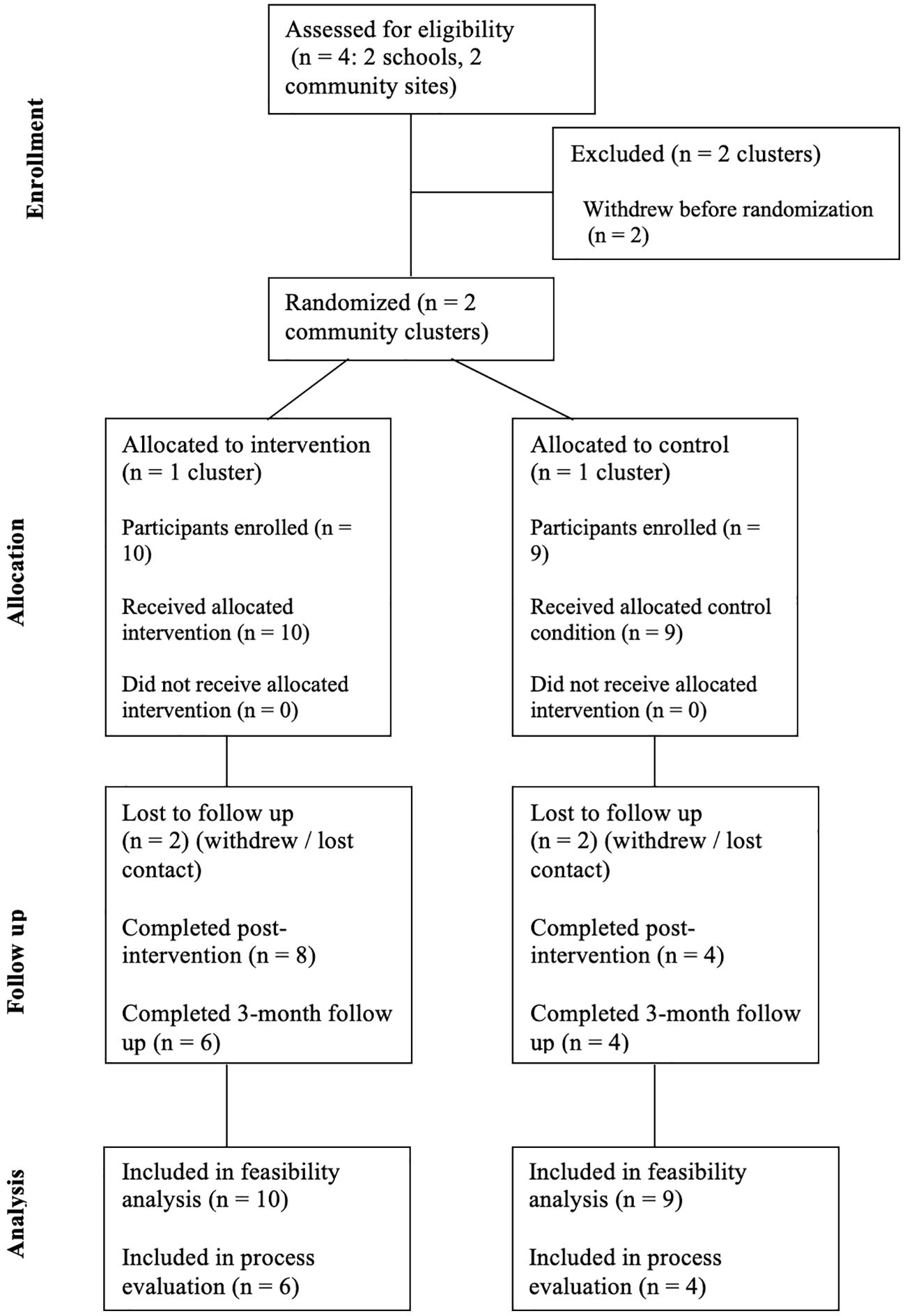 Enrollment

Assessed for eligibility (n = 4: 2 schools, 2 community sites)

Excluded (n = 2 clusters)

Withdrew before randomization (n = 2)

Randomized (n = 2 community clusters)

Allocation

Allocated to intervention (n = 1 cluster)

Participants enrolled (n = 10)

Received allocated intervention (n = 10)

Did not receive allocated intervention (n = 0)

Allocated to control (n = 1 cluster)

Participants enrolled (n = 9)

Received allocated control condition (n = 9)

Did not receive allocated intervention (n = 0)

Follow up

Lost to follow up (n = 2) (withdrew / lost contact)

Completed post-intervention (n = 8)

Completed 3-month follow up (n = 6)

Lost to follow up (n = 2) (withdrew / lost contact)

Completed post-intervention (n = 4)

Completed 3-month follow up (n = 4)

Analysis

Included in feasibility analysis (n = 10)

Included in process evaluation (n = 6)

Included in feasibility analysis (n = 9)

Included in process evaluation (n = 4)